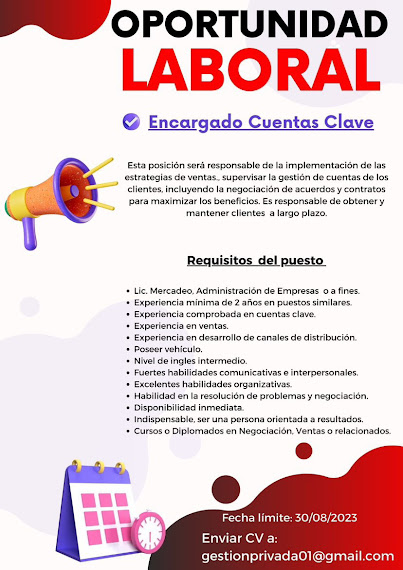 OPORTUNIDAD
LABORAL

Encargado Cuentas Clave

Esta posición será responsable de la implementación de las estrategias de ventas., supervisar la gestión de cuentas de los clientes, incluyendo la negociación de acuerdos y contratos para maximizar los beneficios. Es responsable de obtener y mantener clientes a largo plazo.

Requisitos del puesto

• Lic. Mercadeo, Administración de Empresas o a fines.
• Experiencia mínima de 2 años en puestos similares.
• Experiencia comprobada en cuentas clave.
• Experiencia en ventas.
• Experiencia en desarrollo de canales de distribución.
• Poseer vehiculo.
• Nivel de ingles intermedio.
• Fuertes habilidades comunicativas e interpersonales.
• Excelentes habilidades organizativas.
• Habilidad en la resolución de problemas y negociación.
• Disponibilidad inmediata.
• Indispensable, ser una persona orientada a resultados.
• Cursos o Diplomados en Negociación, Ventas o relacionados.

Fecha límite: 30/08/2023
Enviar CV a:
gestionprivada01@gmail.com